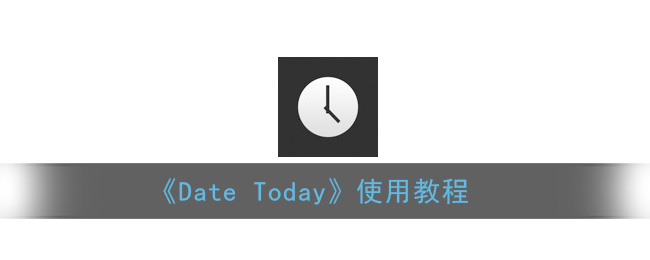 《Date Today》使用教程